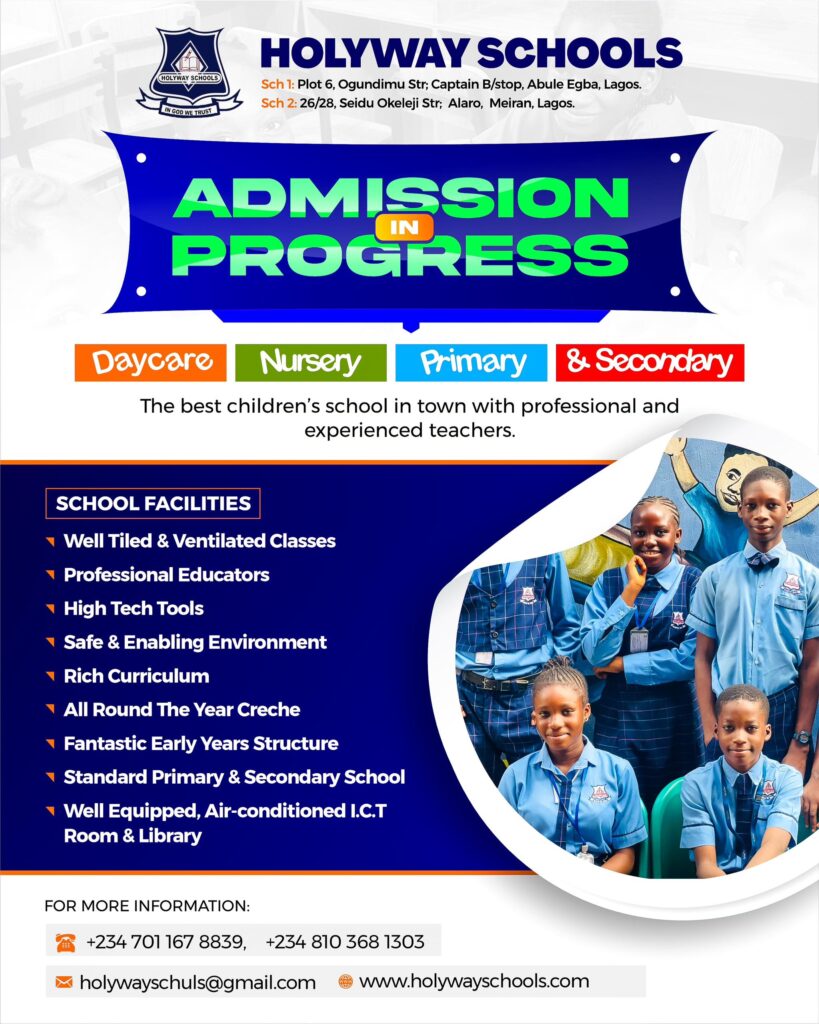 HOLYWAY SCHOOLS
IN GOD WE TRUST

HOLYWAY SCHOOLS
Sch 1: Plot 6, Ogundimu Str; Captain B/stop, Abule Egba, Lagos.
Sch 2: 26/28, Seidu Okeleji Str; Alaro, Meiran, Lagos.

ADMISSION IN PROGRESS

Daycare Nursery Primary & Secondary

The best children's school in town with professional and experienced teachers.

SCHOOL FACILITIES
Well Tiled & Ventilated Classes
Professional Educators
High Tech Tools
Safe & Enabling Environment
Rich Curriculum
All Round The Year Creche
Fantastic Early Years Structure
Standard Primary & Secondary School
Well Equipped, Air-conditioned I.C.T Room & Library

FOR MORE INFORMATION:
+234 701 167 8839, +234 810 368 1303
holywayschuls@gmail.com www.holywayschools.com